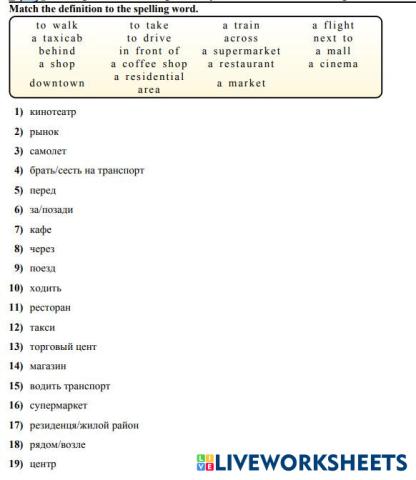 Match the definition to the spelling word.

| to walk | to take | a train | a flight |
|---|---|---|---|
| a taxicab | to drive | across | next to |
| behind | in front of | a supermarket | a mall |
| a shop | a coffee shop | a restaurant | a cinema |
| downtown | a residential area | a market | |

1) кинотеатр

2) рынок

3) самолет

4) брать/сесть на транспорт

5) перед

6) за/позади

7) кафе

8) через

9) поезд

10) ходить

11) ресторан

12) такси

13) торговый цент

14) магазин

15) водить транспорт

16) супермаркет

17) резиденця/жилой район

18) рядом/возле

19) центр

LIVEWORKSHEETS